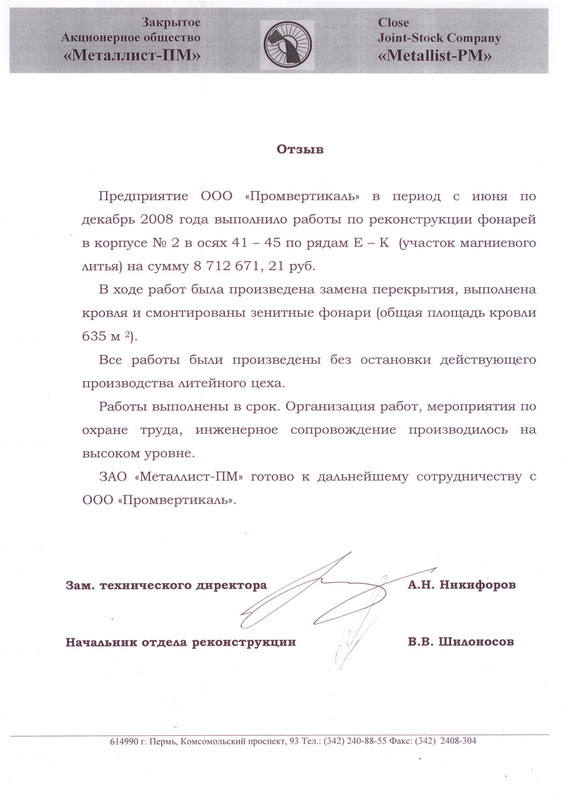 Закрытое
Акционерное общество
«Металлист-ПМ»

Close
Joint-Stock Company
«Metallist-PM»

Отзыв

Предприятие ООО «Промвертикаль» в период с июня по декабрь 2008 года выполнило работы по реконструкции фонарей в корпусе № 2 в осях 41 – 45 по рядам Е – К (участок магниевого литья) на сумму 8 712 671, 21 руб.

В ходе работ была произведена замена перекрытия, выполнена кровля и смонтированы зенитные фонари (общая площадь кровли 635 м $^2$).

Все работы были произведены без остановки действующего производства литейного цеха.

Работы выполнены в срок. Организация работ, мероприятия по охране труда, инженерное сопровождение производилось на высоком уровне.

ЗАО «Металлист-ПМ» готово к дальнейшему сотрудничеству с ООО «Промвертикаль».

Зам. технического директора А.Н. Никифоров

Начальник отдела реконструкции В.В. Шилоносов

614990 г. Пермь, Комсомольский проспект, 93 Тел.: (342) 240-88-55 Факс: (342) 2408-304